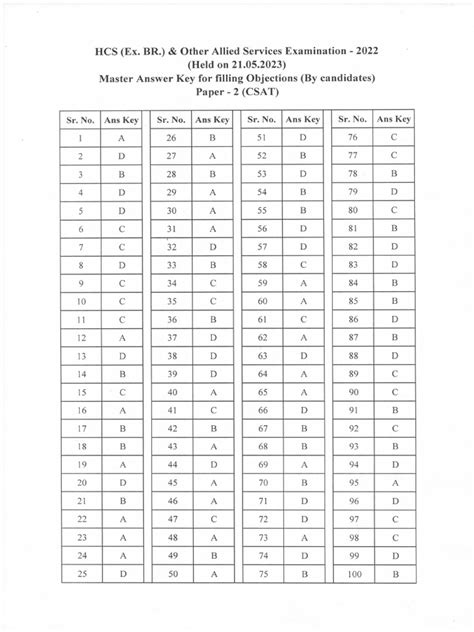 HCS (Ex. BR.) & Other Allied Services Examination - 2022
(Held on 21.05.2023)
Master Answer Key for filling Objections (By candidates)
Paper - 2 (CSAT)

| Sr. No. | Ans Key |
|---|---|
| 1 | A |
| 2 | D |
| 3 | B |
| 4 | D |
| 5 | D |
| 6 | C |
| 7 | C |
| 8 | D |
| 9 | C |
| 10 | C |
| 11 | C |
| 12 | A |
| 13 | D |
| 14 | B |
| 15 | C |
| 16 | A |
| 17 | B |
| 18 | B |
| 19 | A |
| 20 | D |
| 21 | B |
| 22 | A |
| 23 | A |
| 24 | A |
| 25 | D |

| Sr. No. | Ans Key |
|---|---|
| 26 | B |
| 27 | A |
| 28 | B |
| 29 | A |
| 30 | A |
| 31 | A |
| 32 | D |
| 33 | B |
| 34 | C |
| 35 | C |
| 36 | B |
| 37 | D |
| 38 | D |
| 39 | D |
| 40 | A |
| 41 | C |
| 42 | B |
| 43 | A |
| 44 | D |
| 45 | A |
| 46 | A |
| 47 | C |
| 48 | A |
| 49 | B |
| 50 | A |

| Sr. No. | Ans Key |
|---|---|
| 51 | D |
| 52 | B |
| 53 | D |
| 54 | B |
| 55 | B |
| 56 | D |
| 57 | D |
| 58 | C |
| 59 | A |
| 60 | A |
| 61 | C |
| 62 | A |
| 63 | D |
| 64 | A |
| 65 | A |
| 66 | D |
| 67 | B |
| 68 | B |
| 69 | A |
| 70 | B |
| 71 | D |
| 72 | D |
| 73 | A |
| 74 | D |
| 75 | B |

| Sr. No. | Ans Key |
|---|---|
| 76 | C |
| 77 | C |
| 78 | B |
| 79 | D |
| 80 | C |
| 81 | B |
| 82 | D |
| 83 | D |
| 84 | B |
| 85 | B |
| 86 | D |
| 87 | B |
| 88 | D |
| 89 | C |
| 90 | C |
| 91 | B |
| 92 | C |
| 93 | B |
| 94 | D |
| 95 | A |
| 96 | D |
| 97 | C |
| 98 | C |
| 99 | D |
| 100 | B |